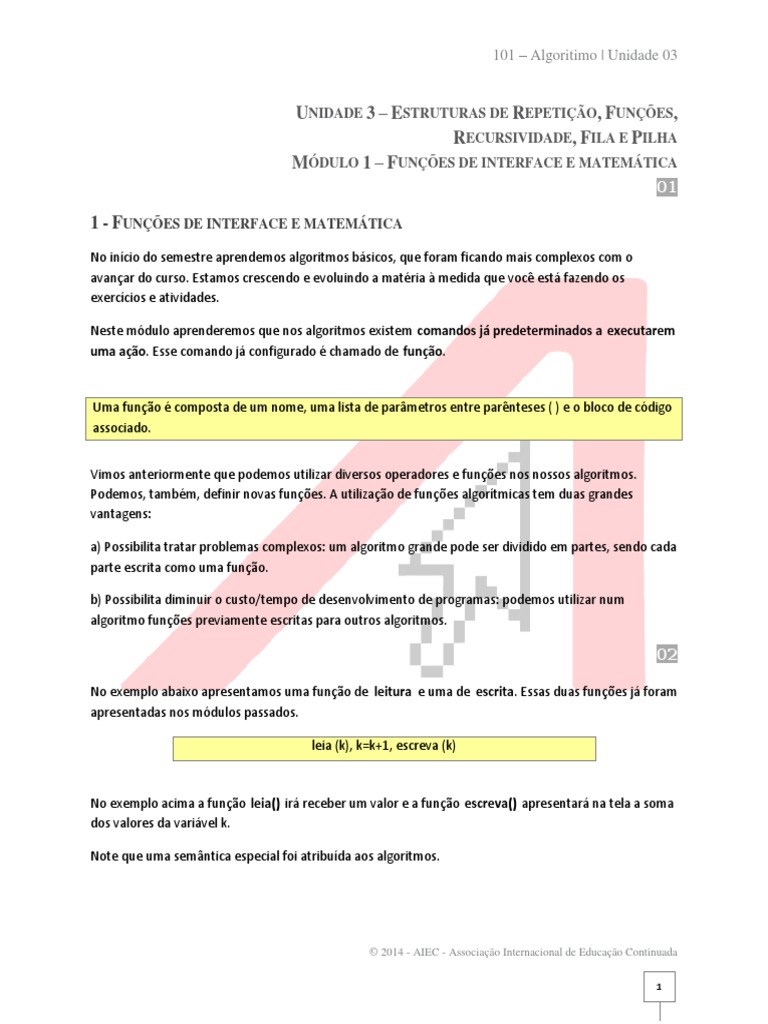 101 – Algoritimo | Unidade 03

UNIDADE 3 – ESTRUTURAS DE REPETIÇÃO, FUNÇÕES, RECURSIVIDADE, FILA E PILHA
MÓDULO 1 – FUNÇÕES DE INTERFACE E MATEMÁTICA
01

1 - FUNÇÕES DE INTERFACE E MATEMÁTICA

No início do semestre aprendemos algoritmos básicos, que foram ficando mais complexos com o avançar do curso. Estamos crescendo e evoluindo a matéria à medida que você está fazendo os exercícios e atividades.

Neste módulo aprenderemos que nos algoritmos existem comandos já predeterminados a executarem uma ação. Esse comando já configurado é chamado de função.

Uma função é composta de um nome, uma lista de parâmetros entre parênteses ( ) e o bloco de código associado.

Vimos anteriormente que podemos utilizar diversos operadores e funções nos nossos algoritmos. Podemos, também, definir novas funções. A utilização de funções algorítmicas tem duas grandes vantagens:

a) Possibilita tratar problemas complexos: um algoritmo grande pode ser dividido em partes, sendo cada parte escrita como uma função.

b) Possibilita diminuir o custo/tempo de desenvolvimento de programas: podemos utilizar num algoritmo funções previamente escritas para outros algoritmos.

02

No exemplo abaixo apresentamos uma função de leitura e uma de escrita. Essas duas funções já foram apresentadas nos módulos passados.

leia (k), k=k+1, escreva (k)

No exemplo acima a função leia() irá receber um valor e a função escreva() apresentará na tela a soma dos valores da variável k.

Note que uma semântica especial foi atribuída aos algoritmos.

© 2014 - AIEC - Associação Internacional de Educação Continuada

1